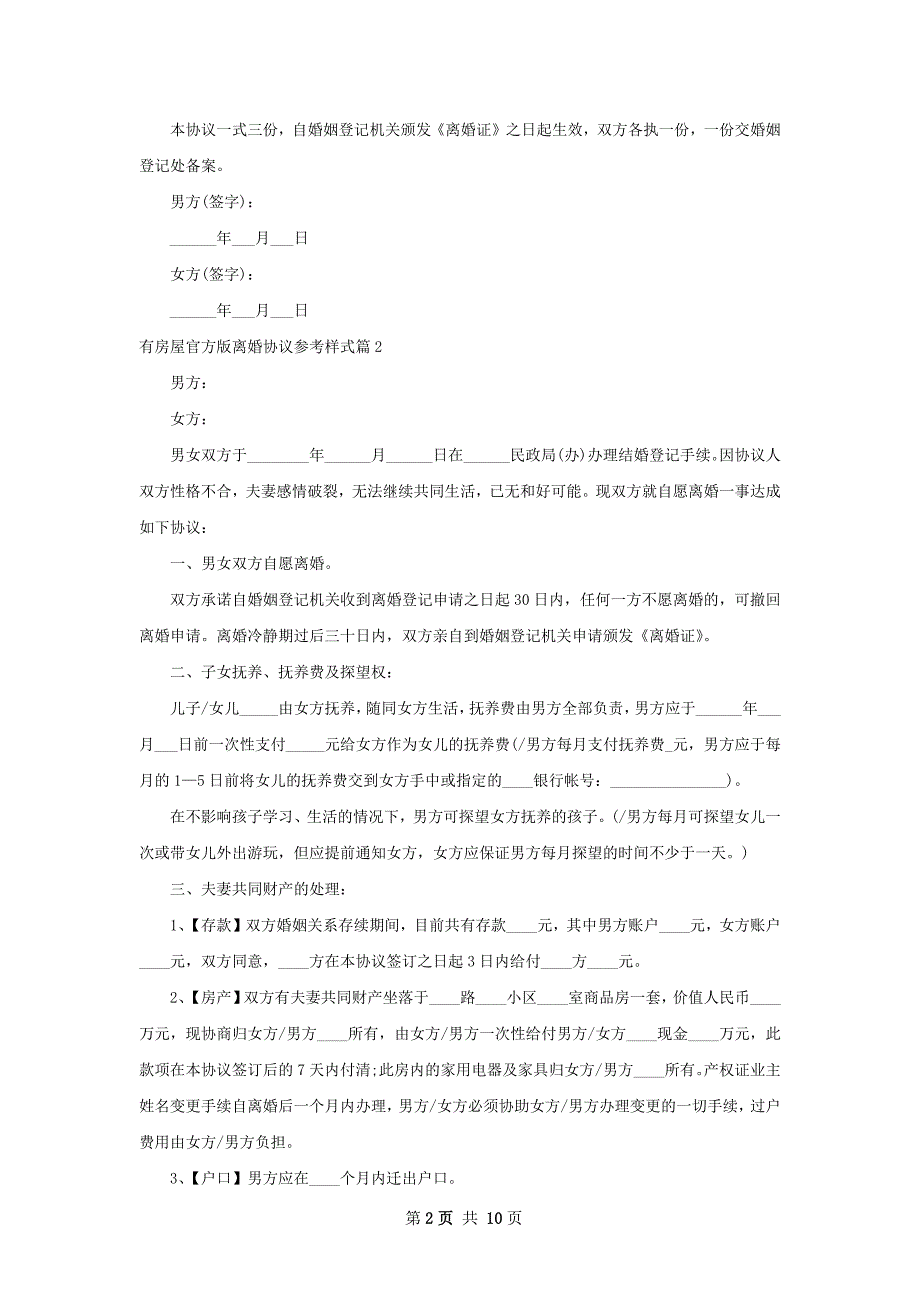 本协议一式三份，自婚姻登记机关颁发《离婚证》之日起生效，双方各执一份，一份交婚姻登记处备案。

男方(签字)：

______年___月___日

女方(签字)：

______年___月___日

有房屋官方版离婚协议参考样式篇2

男方：

女方：

男女双方于________年______月______日在______民政局(办)办理结婚登记手续。因协议人双方性格不合，夫妻感情破裂，无法继续共同生活，已无和好可能。现双方就自愿离婚一事达成如下协议：

一、男女双方自愿离婚。

双方承诺自婚姻登记机关收到离婚登记申请之日起30日内，任何一方不愿离婚的，可撤回离婚申请。离婚冷静期过后三十日内，双方亲自到婚姻登记机关申请颁发《离婚证》。

二、子女抚养、抚养费及探望权：

儿子/女儿_____由女方抚养，随同女方生活，抚养费由男方全部负责，男方应于______年___月___日前一次性支付_____元给女方作为女儿的抚养费(/男方每月支付抚养费_元，男方应于每月的1—5日前将女儿的抚养费交到女方手中或指定的____银行帐号：_______________)。

在不影响孩子学习、生活的情况下，男方可探望女方抚养的孩子。(/男方每月可探望女儿一次或带女儿外出游玩，但应提前通知女方，女方应保证男方每月探望的时间不少于一天。)

三、夫妻共同财产的处理：

1、【存款】双方婚姻关系存续期间，目前共有存款____元，其中男方账户____元，女方账户____元，双方同意，____方在本协议签订之日起3日内给付____方____元。

2、【房产】双方有夫妻共同财产坐落于____路____小区____室商品房一套，价值人民币____万元，现协商归女方/男方____所有，由女方/男方一次性给付男方/女方____现金____万元，此款项在本协议签订后的7天内付清;此房内的家用电器及家具归女方/男方____所有。产权证业主姓名变更手续自离婚后一个月内办理，男方/女方必须协助女方/男方办理变更的一切手续，过户费用由女方/男方负担。

3、【户口】男方应在____个月内迁出户口。

第2页 共10页